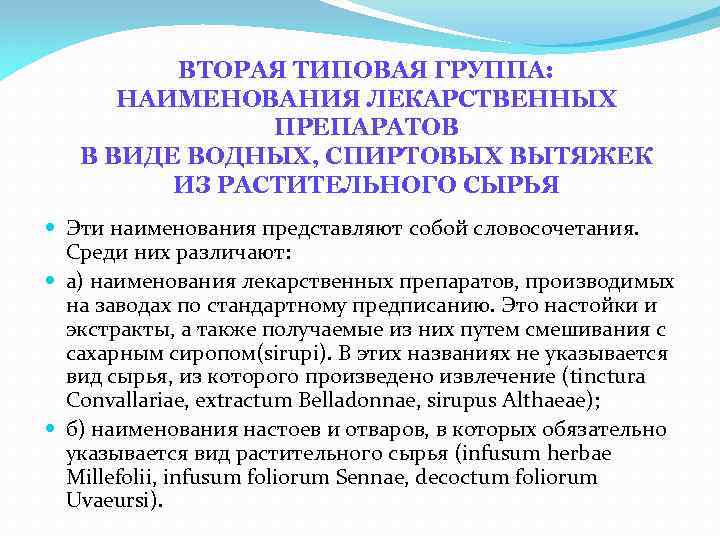 ВТОРАЯ ТИПОВАЯ ГРУППА: НАИМЕНОВАНИЯ ЛЕКАРСТВЕННЫХ ПРЕПАРАТОВ В ВИДЕ ВОДНЫХ, СПИРТОВЫХ ВЫТЯЖЕК ИЗ РАСТИТЕЛЬНОГО СЫРЬЯ

Эти наименования представляют собой словосочетания. Среди них различают:

а) наименования лекарственных препаратов, производимых на заводах по стандартному предписанию. Это настойки и экстракты, а также получаемые из них путем смешивания с сахарным сиропом(sirupi). В этих названиях не указывается вид сырья, из которого произведено извлечение (tinctura Convallariae, extractum Belladonnae, sirupus Althaeae);

б) наименования настоев и отваров, в которых обязательно указывается вид растительного сырья (infusum herbae Millefolii, infusum foliorum Sennae, decoctum foliorum Uvaeursi).